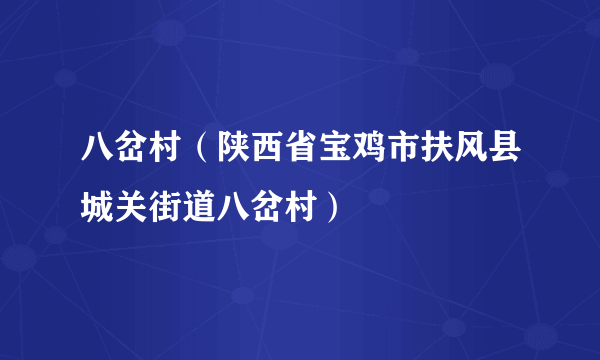 八岔村（陕西省宝鸡市扶风县城关街道八岔村）